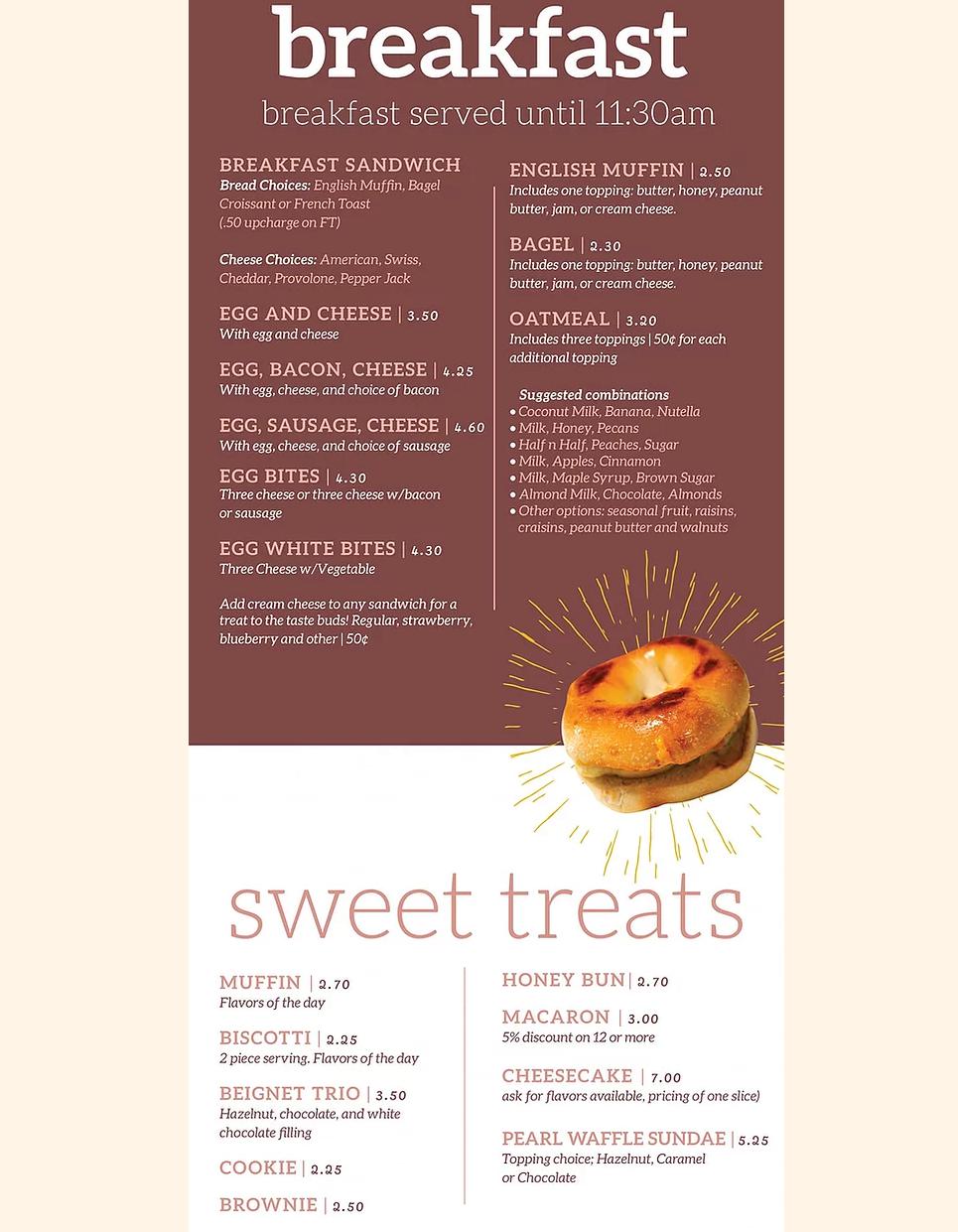 breakfast

breakfast served until 11:30am

BREAKFAST SANDWICH
Bread Choices: English Muffin, Bagel Croissant or French Toast (.50 upcharge on FT)

Cheese Choices: American, Swiss, Cheddar, Provolone, Pepper Jack

EGG AND CHEESE | 3.50
With egg and cheese

EGG, BACON, CHEESE | 4.25
With egg, cheese, and choice of bacon

EGG, SAUSAGE, CHEESE | 4.60
With egg, cheese, and choice of sausage

EGG BITES | 4.30
Three cheese or three cheese w/bacon or sausage

EGG WHITE BITES | 4.30
Three Cheese w/Vegetable

Add cream cheese to any sandwich for a treat to the taste buds! Regular, strawberry, blueberry and other | 50¢

ENGLISH MUFFIN | 2.50
Includes one topping: butter, honey, peanut butter, jam, or cream cheese.

BAGEL | 2.30
Includes one topping: butter, honey, peanut butter, jam, or cream cheese.

OATMEAL | 3.20
Includes three toppings | 50¢ for each additional topping

Suggested combinations
• Coconut Milk, Banana, Nutella
• Milk, Honey, Pecans
• Half n Half, Peaches, Sugar
• Milk, Apples, Cinnamon
• Milk, Maple Syrup, Brown Sugar
• Almond Milk, Chocolate, Almonds
• Other options: seasonal fruit, raisins, craisins, peanut butter and walnuts

sweet treats

MUFFIN | 2.70
Flavors of the day

BISCOTTI | 2.25
2 piece serving. Flavors of the day

BEIGNET TRIO | 3.50
Hazelnut, chocolate, and white chocolate filling

COOKIE | 2.25

BROWNIE | 2.50

HONEY BUN | 2.70

MACARON | 3.00
5% discount on 12 or more

CHEESECAKE | 7.00
ask for flavors available, pricing of one slice)

PEARL WAFFLE SUNDAE | 5.25
Topping choice; Hazelnut, Caramel or Chocolate